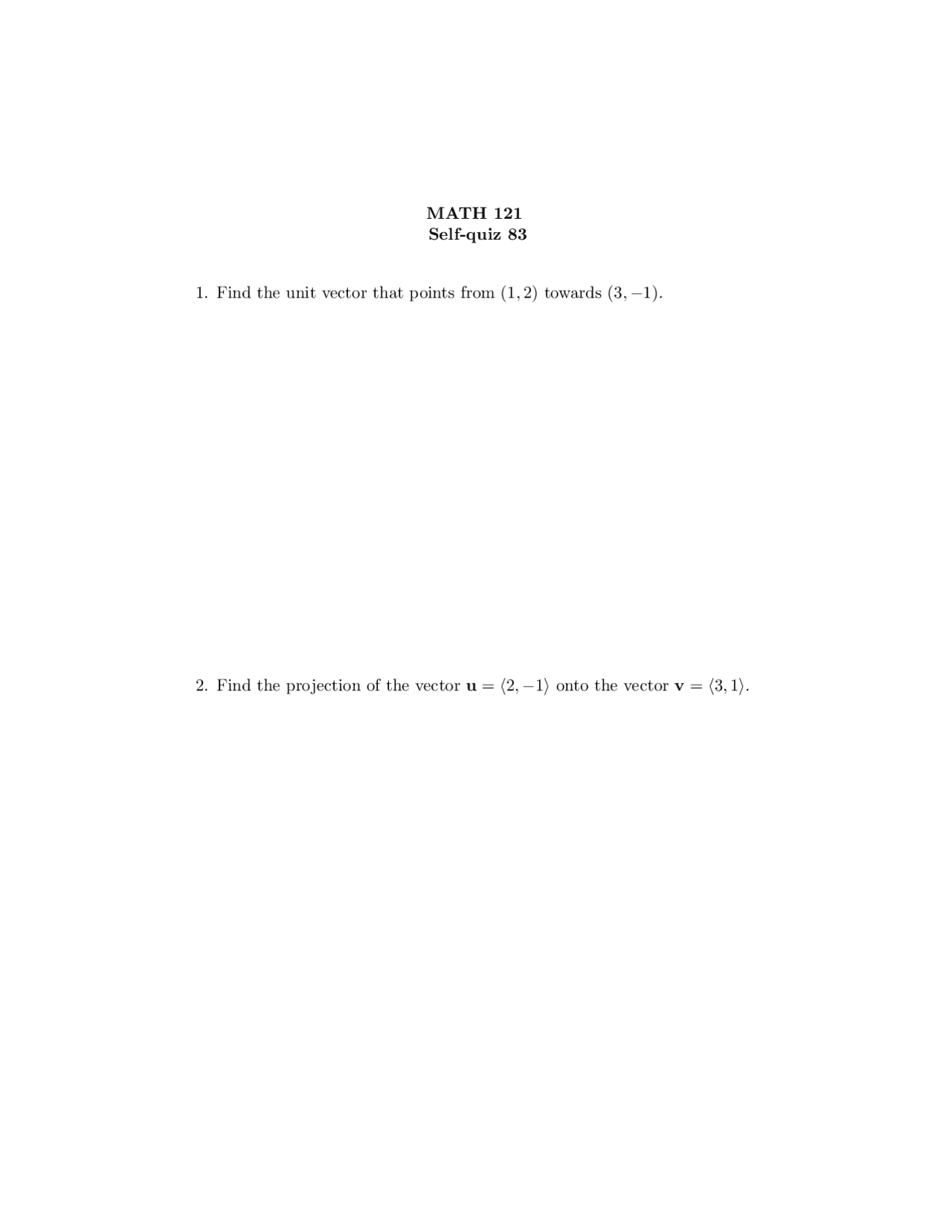 MATH 121
Self-quiz 83

1. Find the unit vector that points from $(1, 2)$ towards $(3, -1)$.

2. Find the projection of the vector $\mathbf{u} = \langle 2, -1 \rangle$ onto the vector $\mathbf{v} = \langle 3, 1 \rangle$.